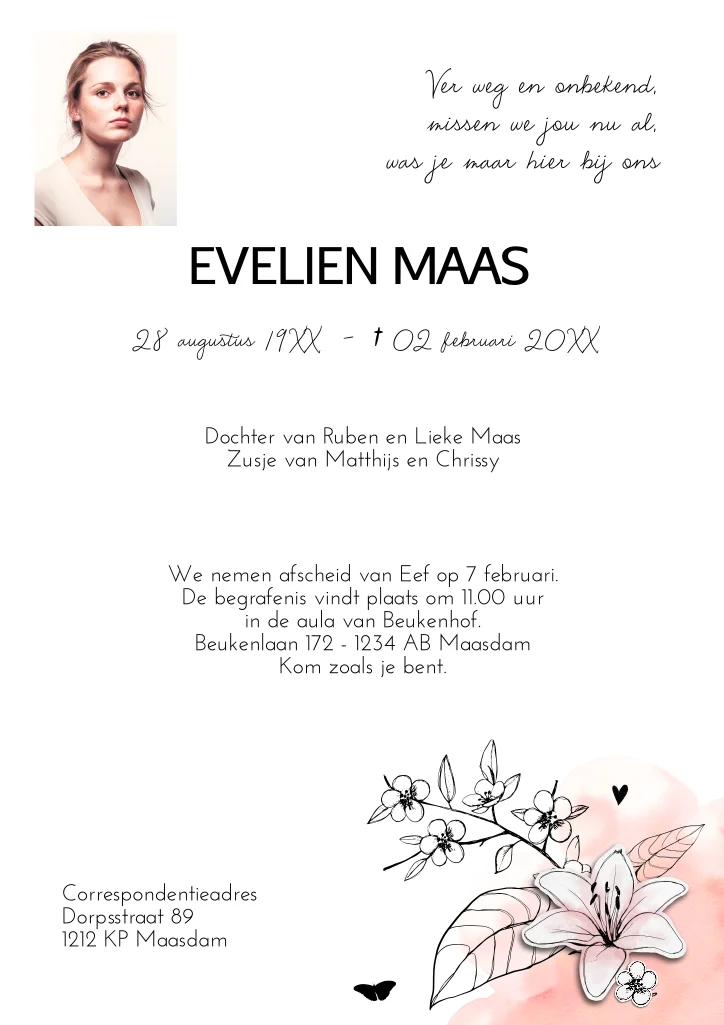 Ver weg en onbekend,
missen we jou nu al,
was je maar hier bij ons

EVELIEN MAAS

28 augustus 19XX - † 02 februari 20XX

Dochter van Ruben en Lieke Maas
Zusje van Matthijs en Chrissy

We nemen afscheid van Eef op 7 februari.
De begrafenis vindt plaats om 11.00 uur
in de aula van Beukenhof.
Beukenlaan 172 - 1234 AB Maasdam
Kom zoals je bent.

Correspondentieadres
Dorpsstraat 89
1212 KP Maasdam